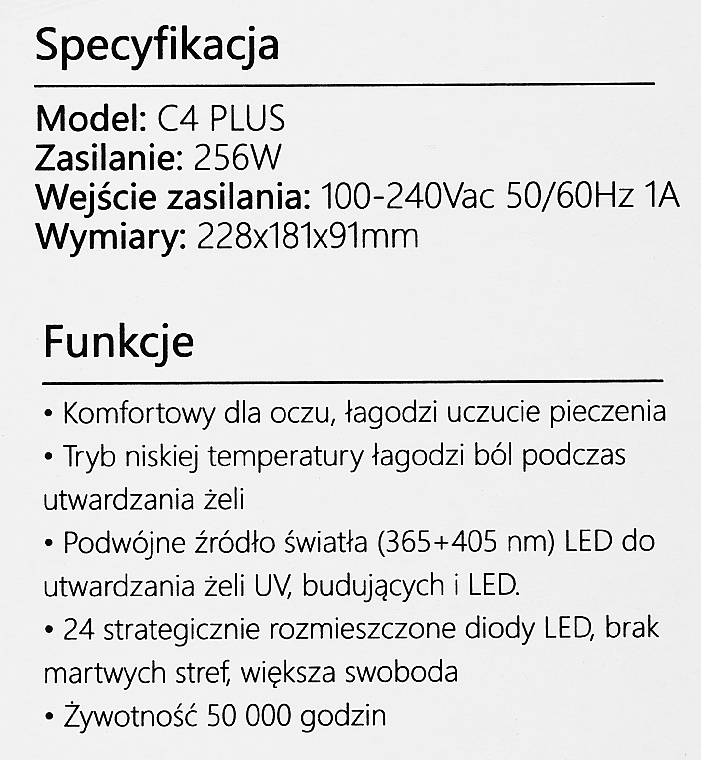 Specyfikacja

Model: C4 PLUS
Zasilanie: 256W
Wejście zasilania: 100-240Vac 50/60Hz 1A
Wymiary: 228x181x91mm

Funkcje

• Komfortowy dla oczu, łagodzi uczucie pieczenia
• Tryb niskiej temperatury łagodzi ból podczas utwardzania żeli
• Podwójne źródło światła (365+405 nm) LED do utwardzania żeli UV, budujących i LED.
• 24 strategicznie rozmieszczone diody LED, brak martwych stref, większa swoboda
• Żywotność 50 000 godzin